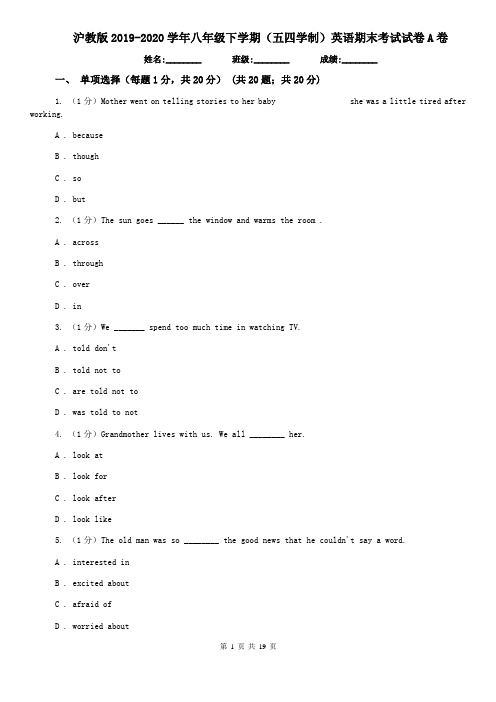 沪教版2019-2020学年八年级下学期（五四学制）英语期末考试试卷A卷

姓名:________ 班级:________ 成绩:________

一、 单项选择（每题1分，共20分） （共20题；共20分）

1. （1分）Mother went on telling stories to her baby                she was a little tired after working.

A . because

B . though

C . so

D . but

2. （1分）The sun goes ______ the window and warms the room .

A . across

B . through

C . over

D . in

3. （1分）We _______ spend too much time in watching TV.

A . told don't

B . told not to

C . are told not to

D . was told to not

4. （1分）Grandmother lives with us. We all ________ her.

A . look at

B . look for

C . look after

D . look like

5. （1分）The old man was so ________ the good news that he couldn't say a word.

A . interested in

B . excited about

C . afraid of

D . worried about

第 1 页 共 19 页